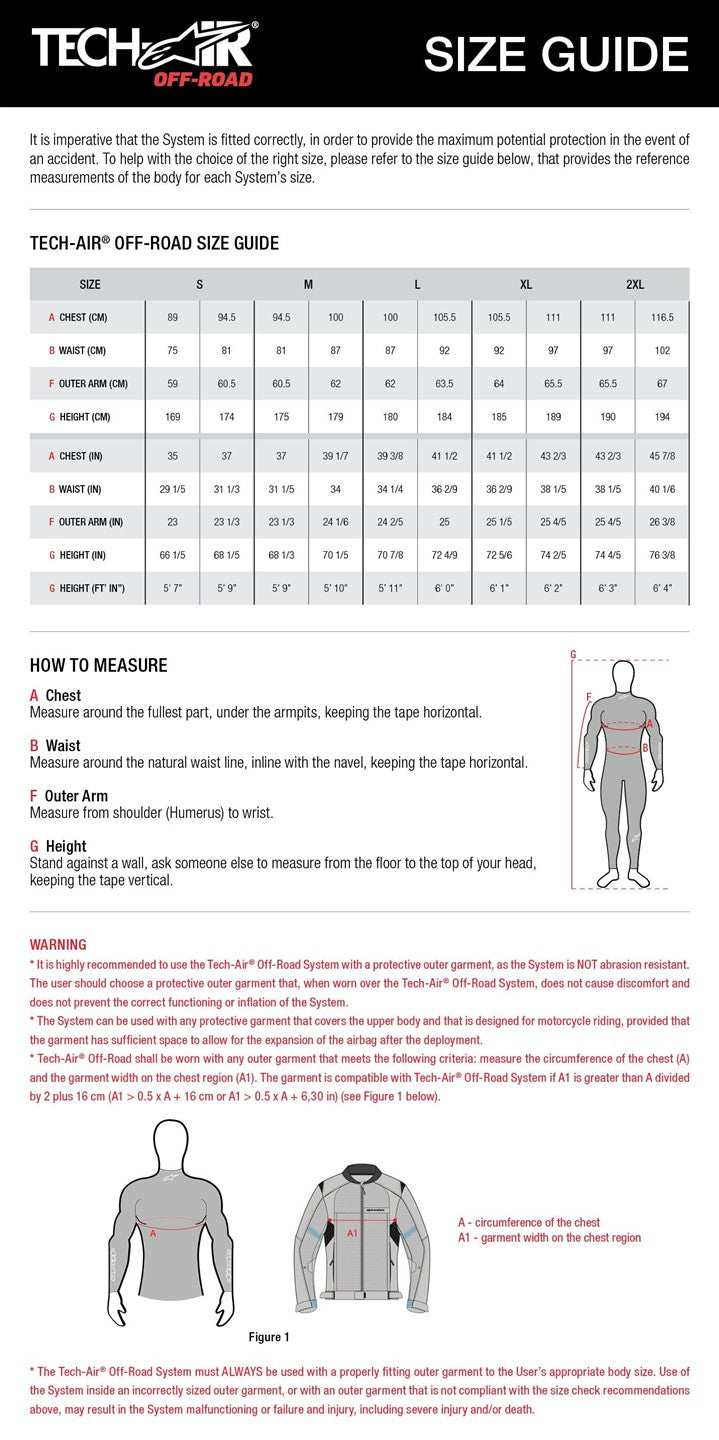 TECH-AIR® OFF-ROAD

SIZE GUIDE

It is imperative that the System is fitted correctly, in order to provide the maximum potential protection in the event of an accident. To help with the choice of the right size, please refer to the size guide below, that provides the reference measurements of the body for each System's size.

TECH-AIR® OFF-ROAD SIZE GUIDE

| SIZE | S | | M | | L | | XL | | 2XL | |
|---|---|---|---|---|---|---|---|---|---|---|
| A CHEST (CM) | 89 | 94.5 | 94.5 | 100 | 100 | 105.5 | 105.5 | 111 | 111 | 116.5 |
| B WAIST (CM) | 75 | 81 | 81 | 87 | 87 | 92 | 92 | 97 | 97 | 102 |
| F OUTER ARM (CM) | 59 | 60.5 | 60.5 | 62 | 62 | 63.5 | 64 | 65.5 | 65.5 | 67 |
| G HEIGHT (CM) | 169 | 174 | 175 | 179 | 180 | 184 | 185 | 189 | 190 | 194 |
| A CHEST (IN) | 35 | 37 | 37 | 39 1/7 | 39 3/8 | 41 1/2 | 41 1/2 | 43 2/3 | 43 2/3 | 45 7/8 |
| B WAIST (IN) | 29 1/5 | 31 1/3 | 31 1/5 | 34 | 34 1/4 | 36 2/9 | 36 2/9 | 38 1/5 | 38 1/5 | 40 1/6 |
| F OUTER ARM (IN) | 23 | 23 1/3 | 23 1/3 | 24 1/6 | 24 2/5 | 25 | 25 1/5 | 25 4/5 | 25 4/5 | 26 3/8 |
| G HEIGHT (IN) | 66 1/5 | 68 1/5 | 68 1/3 | 70 1/5 | 70 7/8 | 72 4/9 | 72 5/6 | 74 2/5 | 74 4/5 | 76 3/8 |
| G HEIGHT (FT' IN") | 5' 7" | 5' 9" | 5' 9" | 5' 10" | 5' 11" | 6' 0" | 6' 1" | 6' 2" | 6' 3" | 6' 4" |

HOW TO MEASURE

A Chest
Measure around the fullest part, under the armpits, keeping the tape horizontal.

B Waist
Measure around the natural waist line, inline with the navel, keeping the tape horizontal.

F Outer Arm
Measure from shoulder (Humerus) to wrist.

G Height
Stand against a wall, ask someone else to measure from the floor to the top of your head, keeping the tape vertical.

G
F
A
B

WARNING
* It is highly recommended to use the Tech-Air® Off-Road System with a protective outer garment, as the System is NOT abrasion resistant. The user should choose a protective outer garment that, when worn over the Tech-Air® Off-Road System, does not cause discomfort and does not prevent the correct functioning or inflation of the System.
* The System can be used with any protective garment that covers the upper body and that is designed for motorcycle riding, provided that the garment has sufficient space to allow for the expansion of the airbag after the deployment.
* Tech-Air® Off-Road shall be worn with any outer garment that meets the following criteria: measure the circumference of the chest (A) and the garment width on the chest region (A1). The garment is compatible with Tech-Air® Off-Road System if A1 is greater than A divided by 2 plus 16 cm (A1 > 0.5 x A + 16 cm or A1 > 0.5 x A + 6,30 in) (see Figure 1 below).

A
A1

A - circumference of the chest
A1 - garment width on the chest region

Figure 1

* The Tech-Air® Off-Road System must ALWAYS be used with a properly fitting outer garment to the User's appropriate body size. Use of the System inside an incorrectly sized outer garment, or with an outer garment that is not compliant with the size check recommendations above, may result in the System malfunctioning or failure and injury, including severe injury and/or death.